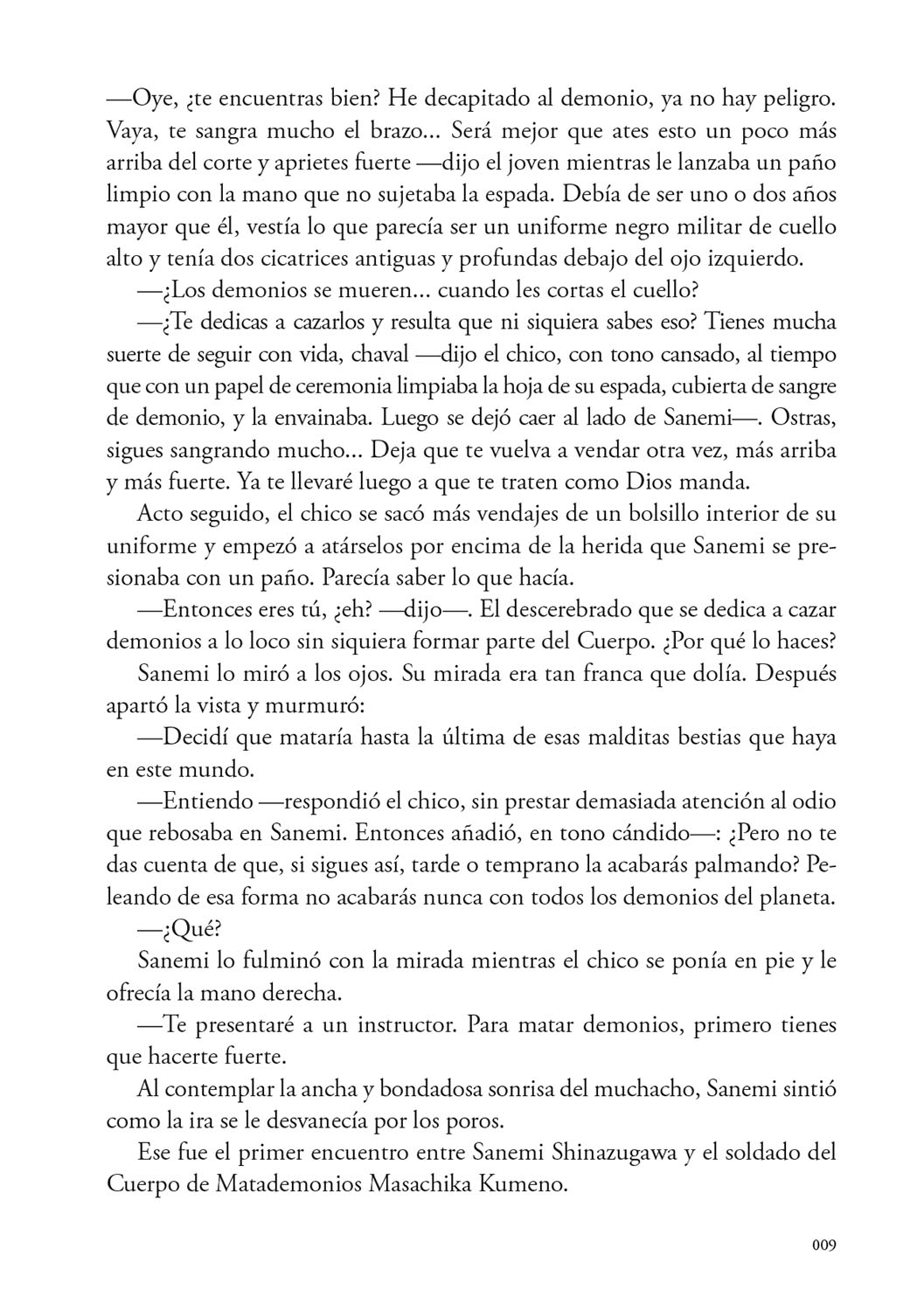 —Oye, ¿te encuentras bien? He decapitado al demonio, ya no hay peligro. Vaya, te sangra mucho el brazo... Será mejor que ates esto un poco más arriba del corte y aprietes fuerte —dijo el joven mientras le lanzaba un paño limpio con la mano que no sujetaba la espada. Debía de ser uno o dos años mayor que él, vestía lo que parecía ser un uniforme negro militar de cuello alto y tenía dos cicatrices antiguas y profundas debajo del ojo izquierdo.

—¿Los demonios se mueren... cuando les cortas el cuello?

—¿Te dedicas a cazarlos y resulta que ni siquiera sabes eso? Tienes mucha suerte de seguir con vida, chaval —dijo el chico, con tono cansado, al tiempo que con un papel de ceremonia limpiaba la hoja de su espada, cubierta de sangre de demonio, y la envainaba. Luego se dejó caer al lado de Sanemi—. Ostras, sigues sangrando mucho... Deja que te vuelva a vendar otra vez, más arriba y más fuerte. Ya te llevaré luego a que te traten como Dios manda.

Acto seguido, el chico se sacó más vendajes de un bolsillo interior de su uniforme y empezó a atárselos por encima de la herida que Sanemi se presionaba con un paño. Parecía saber lo que hacía.

—Entonces eres tú, ¿eh? —dijo—. El descerebrado que se dedica a cazar demonios a lo loco sin siquiera formar parte del Cuerpo. ¿Por qué lo haces?

Sanemi lo miró a los ojos. Su mirada era tan franca que dolía. Después apartó la vista y murmuró:

—Decidí que mataría hasta la última de esas malditas bestias que haya en este mundo.

—Entiendo —respondió el chico, sin prestar demasiada atención al odio que rebosaba en Sanemi. Entonces añadió, en tono cándido—: ¿Pero no te das cuenta de que, si sigues así, tarde o temprano la acabarás palmando? Peleando de esa forma no acabarás nunca con todos los demonios del planeta.

—¿Qué?

Sanemi lo fulminó con la mirada mientras el chico se ponía en pie y le ofrecía la mano derecha.

—Te presentaré a un instructor. Para matar demonios, primero tienes que hacerte fuerte.

Al contemplar la ancha y bondadosa sonrisa del muchacho, Sanemi sintió como la ira se le desvanecía por los poros.

Ese fue el primer encuentro entre Sanemi Shinazugawa y el soldado del Cuerpo de Matademonios Masachika Kumeno.

009